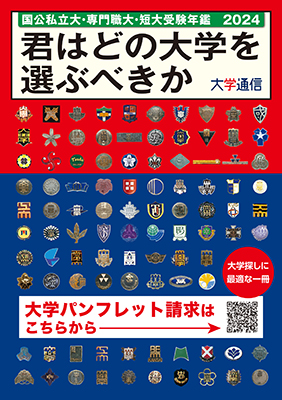 国公私立大・専門職大・短大受験年鑑 2024

君はどの大学を選ぶべきか

大学通信

大学探しに最適な一冊

大学パンフレット請求はこちらから